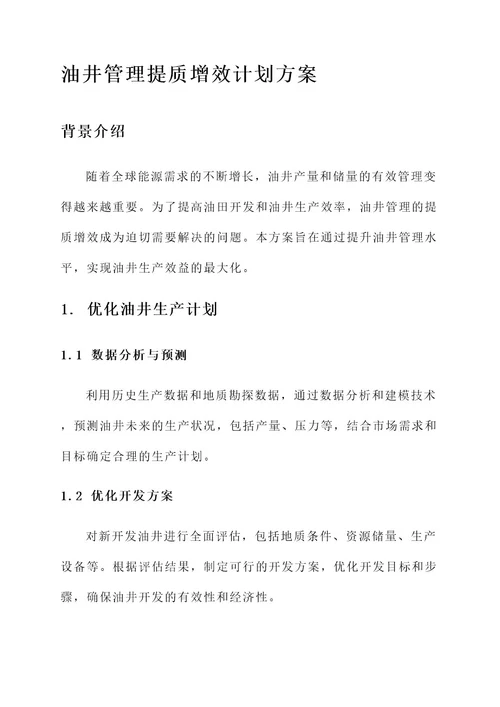 油井管理提质增效计划方案

背景介绍

随着全球能源需求的不断增长，油井产量和储量的有效管理变得越来越重要。为了提高油田开发和油井生产效率，油井管理的提质增效成为迫切需要解决的问题。本方案旨在通过提升油井管理水平，实现油井生产效益的最大化。

1. 优化油井生产计划

1.1 数据分析与预测

利用历史生产数据和地质勘探数据，通过数据分析和建模技术，预测油井未来的生产状况，包括产量、压力等，结合市场需求和目标确定合理的生产计划。

1.2 优化开发方案

对新开发油井进行全面评估，包括地质条件、资源储量、生产设备等。根据评估结果，制定可行的开发方案，优化开发目标和步骤，确保油井开发的有效性和经济性。